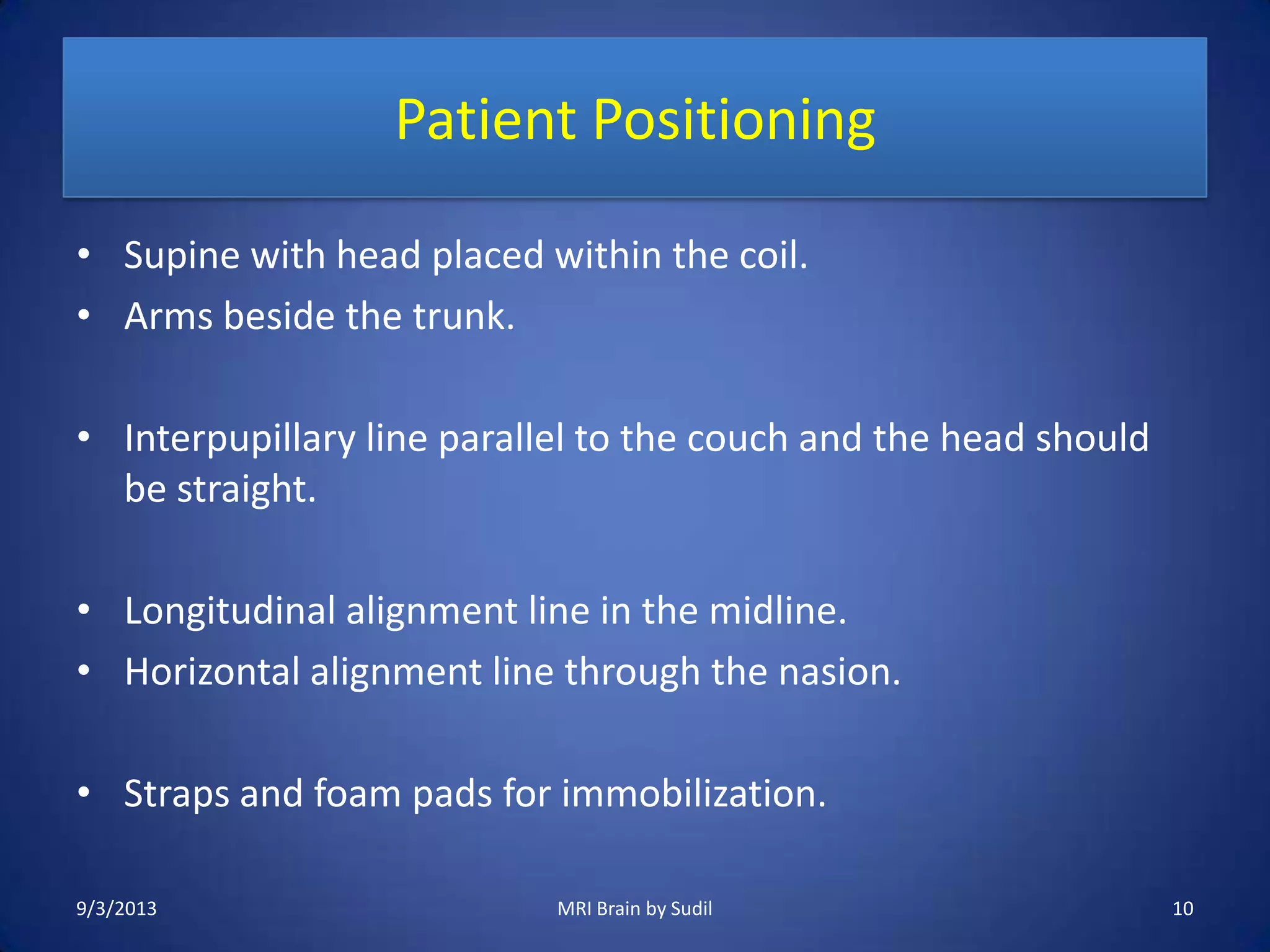 Patient Positioning

• Supine with head placed within the coil.
• Arms beside the trunk.

• Interpupillary line parallel to the couch and the head should be straight.

• Longitudinal alignment line in the midline.
• Horizontal alignment line through the nasion.

• Straps and foam pads for immobilization.

9/3/2013

MRI Brain by Sudil

10